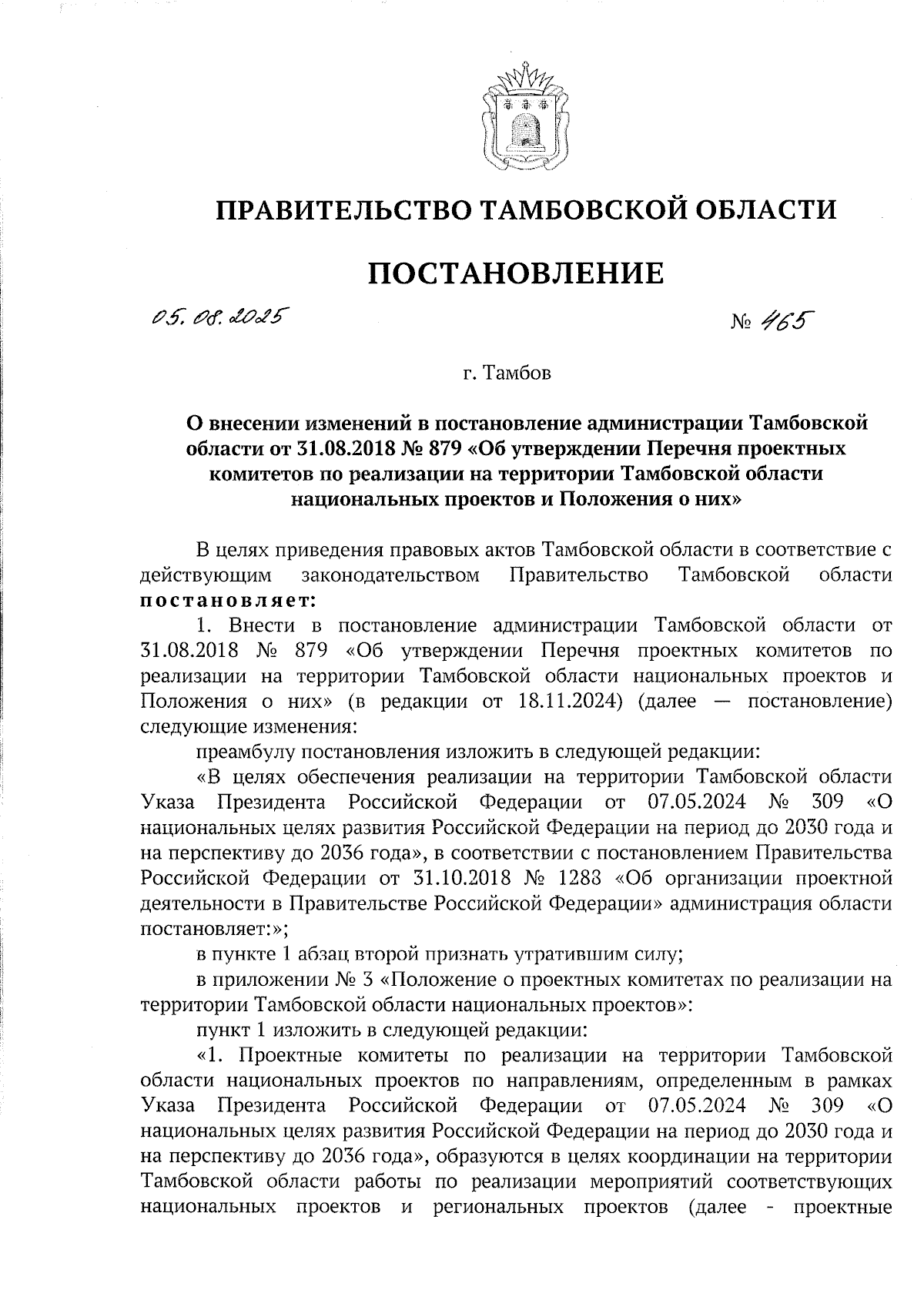 ПРАВИТЕЛЬСТВО ТАМБОВСКОЙ ОБЛАСТИ

ПОСТАНОВЛЕНИЕ

05.08.2025

№ 465

г. Тамбов

О внесении изменений в постановление администрации Тамбовской области от 31.08.2018 № 879 «Об утверждении Перечня проектных комитетов по реализации на территории Тамбовской области национальных проектов и Положения о них»

В целях приведения правовых актов Тамбовской области в соответствие с действующим законодательством Правительство Тамбовской области постановляет:

1. Внести в постановление администрации Тамбовской области от 31.08.2018 № 879 «Об утверждении Перечня проектных комитетов по реализации на территории Тамбовской области национальных проектов и Положения о них» (в редакции от 18.11.2024) (далее — постановление) следующие изменения:

преамбулу постановления изложить в следующей редакции:

«В целях обеспечения реализации на территории Тамбовской области Указа Президента Российской Федерации от 07.05.2024 № 309 «О национальных целях развития Российской Федерации на период до 2030 года и на перспективу до 2036 года», в соответствии с постановлением Правительства Российской Федерации от 31.10.2018 № 1288 «Об организации проектной деятельности в Правительстве Российской Федерации» администрация области постановляет:»;

в пункте 1 абзац второй признать утратившим силу;

в приложении № 3 «Положение о проектных комитетах по реализации на территории Тамбовской области национальных проектов»:

пункт 1 изложить в следующей редакции:

«1. Проектные комитеты по реализации на территории Тамбовской области национальных проектов по направлениям, определенным в рамках Указа Президента Российской Федерации от 07.05.2024 № 309 «О национальных целях развития Российской Федерации на период до 2030 года и на перспективу до 2036 года», образуются в целях координации на территории Тамбовской области работы по реализации мероприятий соответствующих национальных проектов и региональных проектов (далее - проектные